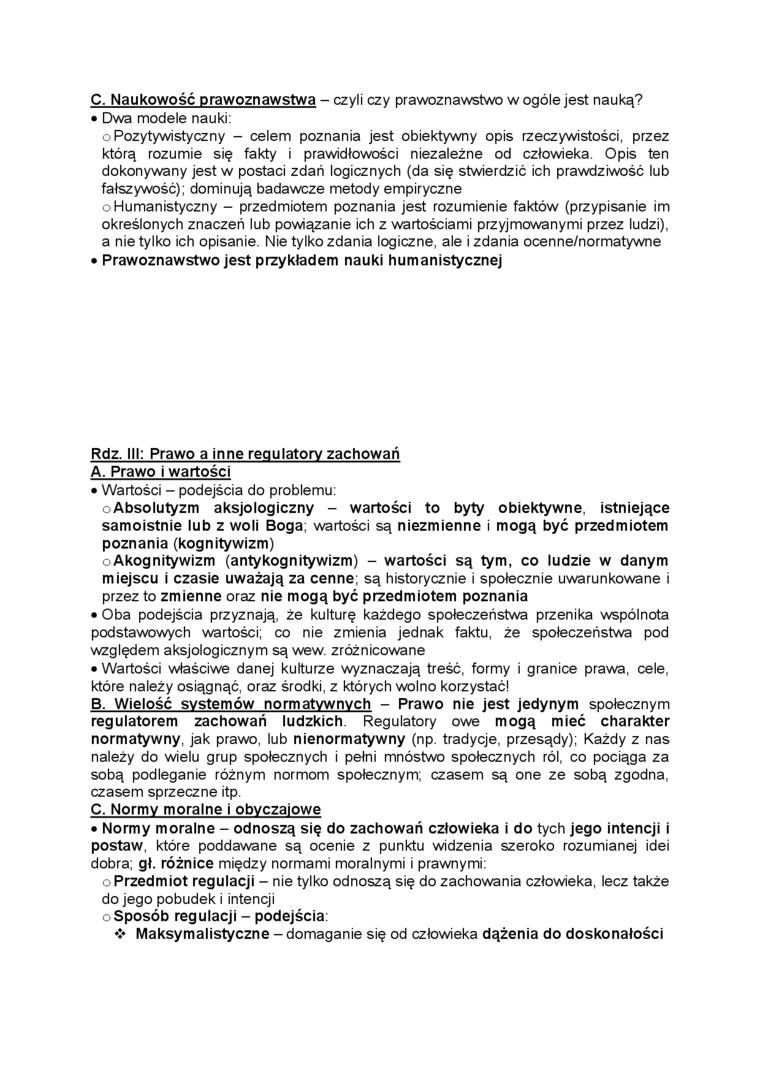 C. Naukowość prawoznawstwa – czyli czy prawoznawstwo w ogóle jest nauką?
• Dwa modele nauki:
o Pozytywistyczny – celem poznania jest obiektywny opis rzeczywistości, przez którą rozumie się fakty i prawidłowości niezależne od człowieka. Opis ten dokonywany jest w postaci zdań logicznych (da się stwierdzić ich prawdziwość lub fałszywość); dominują badawcze metody empiryczne
o Humanistyczny – przedmiotem poznania jest rozumienie faktów (przypisanie im określonych znaczeń lub powiązanie ich z wartościami przyjmowanymi przez ludzi), a nie tylko ich opisanie. Nie tylko zdania logiczne, ale i zdania ocenne/normatywne
• Prawoznawstwo jest przykładem nauki humanistycznej

Rdz. III: Prawo a inne regulatory zachowań
A. Prawo i wartości
• Wartości – podejścia do problemu:
o Absolutyzm aksjologiczny – wartości to byty obiektywne, istniejące samoistnie lub z woli Boga; wartości są niezmienne i mogą być przedmiotem poznania (kognitywizm)
o Akognitywizm (antykognitywizm) – wartości są tym, co ludzie w danym miejscu i czasie uważają za cenne; są historycznie i społecznie uwarunkowane i przez to zmienne oraz nie mogą być przedmiotem poznania
• Oba podejścia przyznają, że kulturę każdego społeczeństwa przenika wspólnota podstawowych wartości; co nie zmienia jednak faktu, że społeczeństwa pod względem aksjologicznym są wew. zróżnicowane
• Wartości właściwe danej kulturze wyznaczają treść, formy i granice prawa, cele, które należy osiągnąć, oraz środki, z których wolno korzystać!
B. Wielość systemów normatywnych – Prawo nie jest jedynym społecznym regulatorem zachowań ludzkich. Regulatory owe mogą mieć charakter normatywny, jak prawo, lub nienormatywny (np. tradycje, przesądy); Każdy z nas należy do wielu grup społecznych i pełni mnóstwo społecznych ról, co pociąga za sobą podleganie różnym normom społecznym; czasem są one ze sobą zgodna, czasem sprzeczne itp.
C. Normy moralne i obyczajowe
• Normy moralne – odnoszą się do zachowań człowieka i do tych jego intencji i postaw, które poddawane są ocenie z punktu widzenia szeroko rozumianej idei dobra; gł. różnice między normami moralnymi i prawnymi:
o Przedmiot regulacji – nie tylko odnoszą się do zachowania człowieka, lecz także do jego pobudek i intencji
o Sposób regulacji – podejścia:
❖ Maksymalistyczne – domaganie się od człowieka dążenia do doskonałości